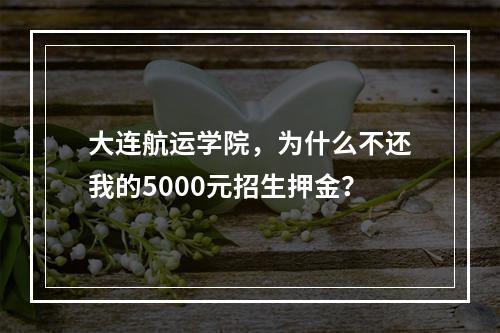 大连航运学院，为什么不还我的5000元招生押金?